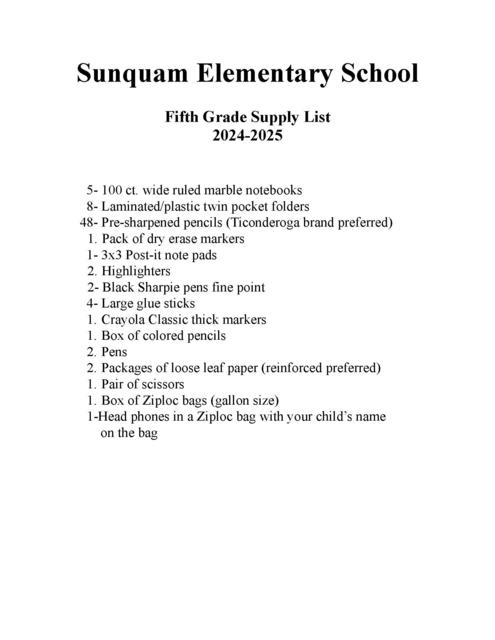 Sunquam Elementary School

Fifth Grade Supply List
2024-2025

5- 100 ct. wide ruled marble notebooks
8- Laminated/plastic twin pocket folders
48- Pre-sharpened pencils (Ticonderoga brand preferred)
1. Pack of dry erase markers
1- 3x3 Post-it note pads
2. Highlighters
2- Black Sharpie pens fine point
4- Large glue sticks
1. Crayola Classic thick markers
1. Box of colored pencils
2. Pens
2. Packages of loose leaf paper (reinforced preferred)
1. Pair of scissors
1. Box of Ziploc bags (gallon size)
1-Head phones in a Ziploc bag with your child's name on the bag